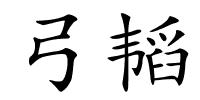 弓韬